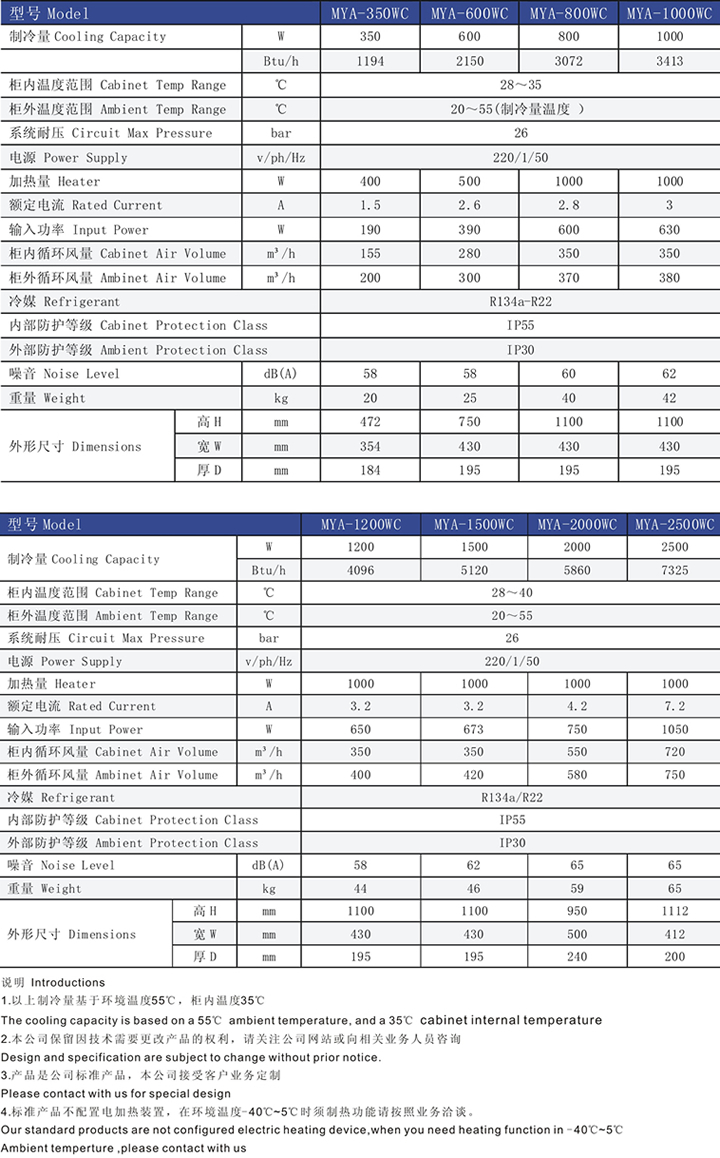 | 型号 Model | | | MYA-350WC | MYA-600WC | MYA-800WC | MYA-1000WC |
|---|---|---|---|---|---|---|
| 制冷量 Cooling Capacity | | W | 350 | 600 | 800 | 1000 |
| | | Btu/h | 1194 | 2150 | 3072 | 3413 |
| 柜内温度范围 Cabinet Temp Range | | ℃ | 28～35 | | | |
| 柜外温度范围 Ambient Temp Range | | ℃ | 20～55(制冷量温度 ) | | | |
| 系统耐压 Circuit Max Pressure | | bar | 26 | | | |
| 电源 Power Supply | | v/ph/Hz | 220/1/50 | | | |
| 加热量 Heater | | W | 400 | 500 | 1000 | 1000 |
| 额定电流 Rated Current | | A | 1.5 | 2.6 | 2.8 | 3 |
| 输入功率 Input Power | | W | 190 | 390 | 600 | 630 |
| 柜内循环风量 Cabinet Air Volume | | m³/h | 155 | 280 | 350 | 350 |
| 柜外循环风量 Ambinet Air Volume | | m³/h | 200 | 300 | 370 | 380 |
| 冷媒 Refrigerant | | | R134a-R22 | | | |
| 内部防护等级 Cabinet Protection Class | | | IP55 | | | |
| 外部防护等级 Ambient Protection Class | | | IP30 | | | |
| 噪音 Noise Level | | dB(A) | 58 | 58 | 60 | 62 |
| 重量 Weight | | kg | 20 | 25 | 40 | 42 |
| 外形尺寸 Dimensions | 高 H | mm | 472 | 750 | 1100 | 1100 |
| | 宽 W | mm | 354 | 430 | 430 | 430 |
| | 厚 D | mm | 184 | 195 | 195 | 195 |

| 型号 Model | | | MYA-1200WC | MYA-1500WC | MYA-2000WC | MYA-2500WC |
|---|---|---|---|---|---|---|
| 制冷量 Cooling Capacity | | W | 1200 | 1500 | 2000 | 2500 |
| | | Btu/h | 4096 | 5120 | 5860 | 7325 |
| 柜内温度范围 Cabinet Temp Range | | ℃ | 28～40 | | | |
| 柜外温度范围 Ambient Temp Range | | ℃ | 20～55 | | | |
| 系统耐压 Circuit Max Pressure | | bar | 26 | | | |
| 电源 Power Supply | | v/ph/Hz | 220/1/50 | | | |
| 加热量 Heater | | W | 1000 | 1000 | 1000 | 1000 |
| 额定电流 Rated Current | | A | 3.2 | 3.2 | 4.2 | 7.2 |
| 输入功率 Input Power | | W | 650 | 673 | 750 | 1050 |
| 柜内循环风量 Cabinet Air Volume | | m³/h | 350 | 350 | 550 | 720 |
| 柜外循环风量 Ambinet Air Volume | | m³/h | 400 | 420 | 580 | 750 |
| 冷媒 Refrigerant | | | R134a/R22 | | | |
| 内部防护等级 Cabinet Protection Class | | | IP55 | | | |
| 外部防护等级 Ambient Protection Class | | | IP30 | | | |
| 噪音 Noise Level | | dB(A) | 58 | 62 | 65 | 65 |
| 重量 Weight | | kg | 44 | 46 | 59 | 65 |
| 外形尺寸 Dimensions | 高 H | mm | 1100 | 1100 | 950 | 1112 |
| | 宽 W | mm | 430 | 430 | 500 | 412 |
| | 厚 D | mm | 195 | 195 | 240 | 200 |

说明 Introductions
1.以上制冷量基于环境温度55℃，柜内温度35℃
The cooling capacity is based on a 55℃ ambient temperature, and a 35℃ cabinet internal temperature
2.本公司保留因技术需要更改产品的权利，请关注公司网站或向相关业务人员咨询
Design and specification are subject to change without prior notice.
3.产品是公司标准产品，本公司接受客户业务定制
Please contact with us for special design
4.标准产品不配置电加热装置，在环境温度-40℃~5℃时须制热功能请按照业务洽谈。
Our standard products are not configured electric heating device,when you need heating function in -40℃~5℃
Ambient temperture ,please contact with us